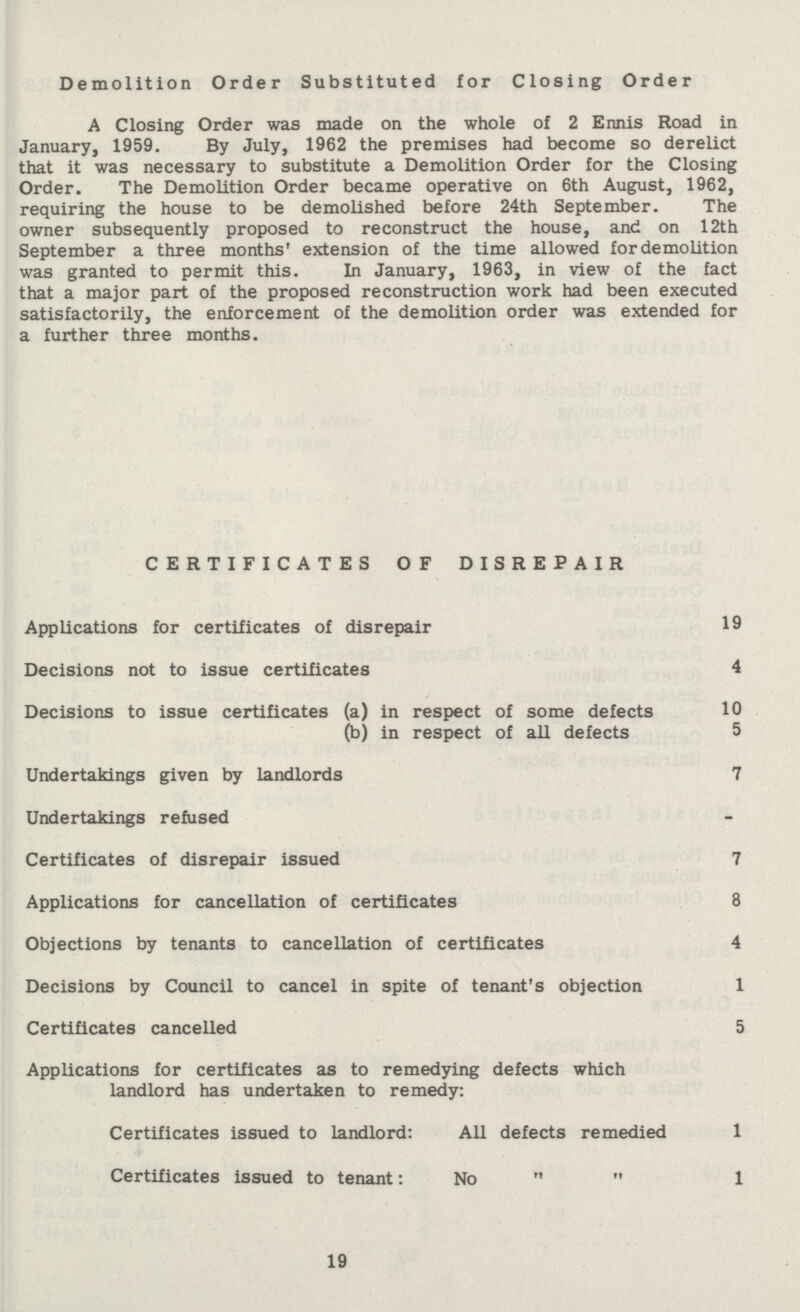 Demolition Order Substituted for Closing Order

A Closing Order was made on the whole of 2 Ennis Road in January, 1959. By July, 1962 the premises had become so derelict that it was necessary to substitute a Demolition Order for the Closing Order. The Demolition Order became operative on 6th August, 1962, requiring the house to be demolished before 24th September. The owner subsequently proposed to reconstruct the house, and on 12th September a three months' extension of the time allowed for demolition was granted to permit this. In January, 1963, in view of the fact that a major part of the proposed reconstruction work had been executed satisfactorily, the enforcement of the demolition order was extended for a further three months.

CERTIFICATES OF DISREPAIR

| | |
|---|---|
| Applications for certificates of disrepair | 19 |
| Decisions not to issue certificates | 4 |
| Decisions to issue certificates (a) in respect of some defects | 10 |
| (b) in respect of all defects | 5 |
| Undertakings given by landlords | 7 |
| Undertakings refused | - |
| Certificates of disrepair issued | 7 |
| Applications for cancellation of certificates | 8 |
| Objections by tenants to cancellation of certificates | 4 |
| Decisions by Council to cancel in spite of tenant's objection | 1 |
| Certificates cancelled | 5 |
| Applications for certificates as to remedying defects which landlord has undertaken to remedy: | |
| Certificates issued to landlord: All defects remedied | 1 |
| Certificates issued to tenant: No " " | 1 |

19